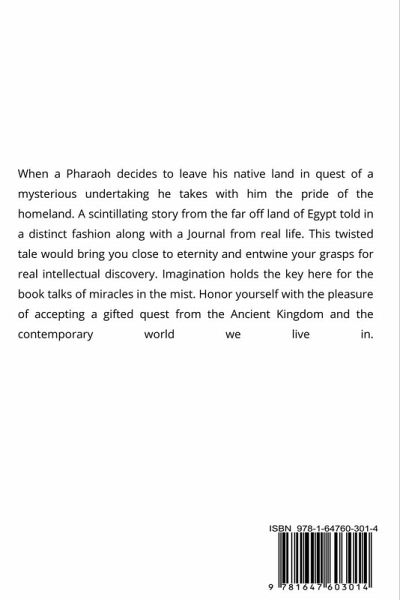 When a Pharaoh decides to leave his native land in quest of a mysterious undertaking he takes with him the pride of the homeland. A scintillating story from the far off land of Egypt told in a distinct fashion along with a Journal from real life. This twisted tale would bring you close to eternity and entwine your grasps for real intellectual discovery. Imagination holds the key here for the book talks of miracles in the mist. Honor yourself with the pleasure of accepting a gifted quest from the Ancient Kingdom and the contemporary world we live in.

ISBN 978-1-64760-301-4

9 781647 603014